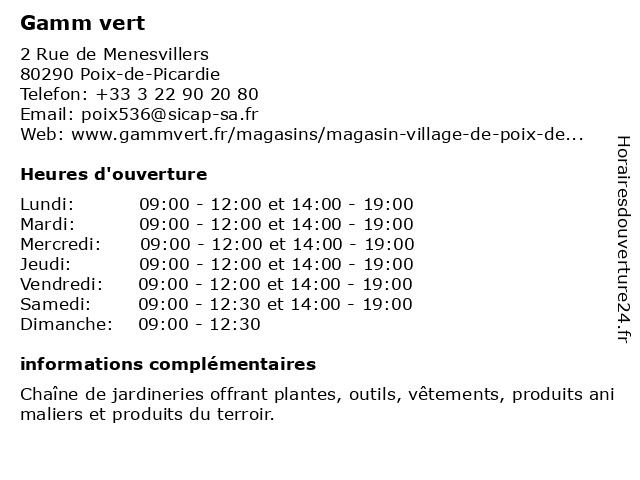 Gamm vert

2 Rue de Menesvillers
80290 Poix-de-Picardie
Telefon: +33 3 22 90 20 80
Email: poix536@sicap-sa.fr
Web: www.gammvert.fr/magasins/magasin-village-de-poix-de...

Heures d'ouverture

| Lundi: | 09:00 - 12:00 et 14:00 - 19:00 |
|---|---|
| Mardi: | 09:00 - 12:00 et 14:00 - 19:00 |
| Mercredi: | 09:00 - 12:00 et 14:00 - 19:00 |
| Jeudi: | 09:00 - 12:00 et 14:00 - 19:00 |
| Vendredi: | 09:00 - 12:00 et 14:00 - 19:00 |
| Samedi: | 09:00 - 12:30 et 14:00 - 19:00 |
| Dimanche: | 09:00 - 12:30 |

informations complémentaires

Chaîne de jardineries offrant plantes, outils, vêtements, produits ani maliers et produits du terroir.

Horairesdouverture24.fr